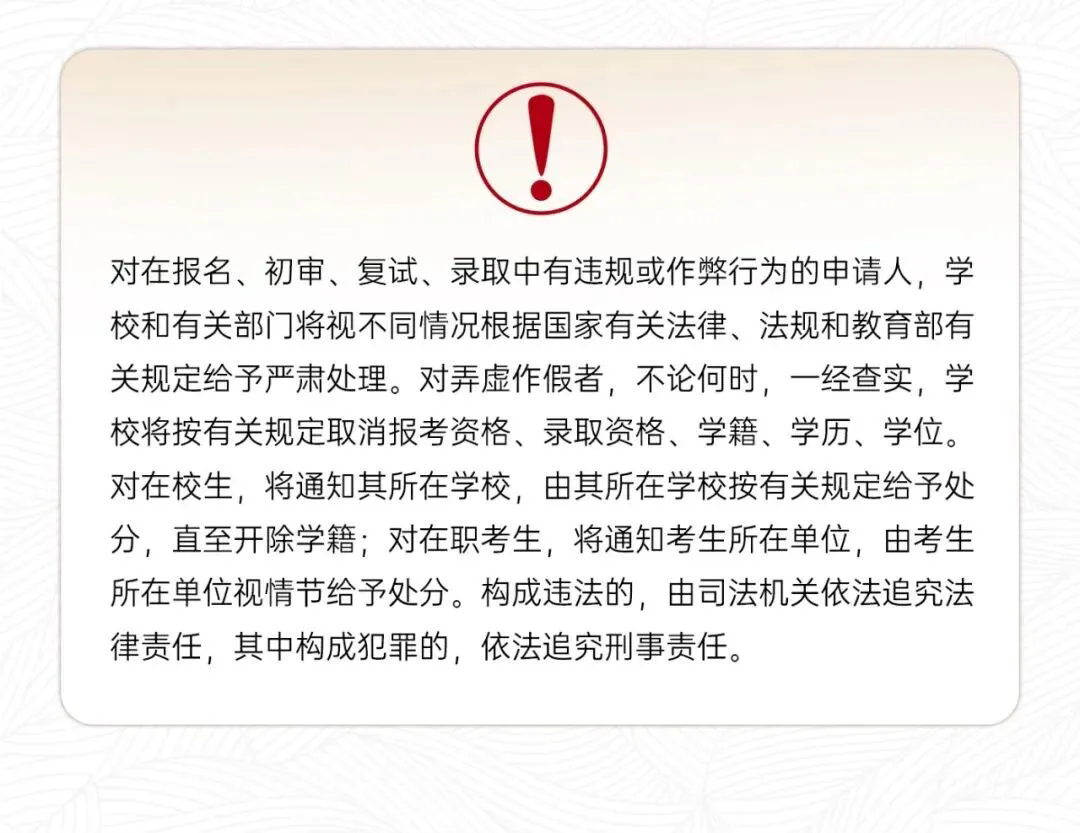 对在报名、初审、复试、录取中有违规或作弊行为的申请人，学校和有关部门将视不同情况根据国家有关法律、法规和教育部有关规定给予严肃处理。对弄虚作假者，不论何时，一经查实，学校将按有关规定取消报考资格、录取资格、学籍、学历、学位。对在校生，将通知其所在学校，由其所在学校按有关规定给予处分，直至开除学籍；对在职考生，将通知考生所在单位，由考生所在单位视情节给予处分。构成违法的，由司法机关依法追究法律责任，其中构成犯罪的，依法追究刑事责任。